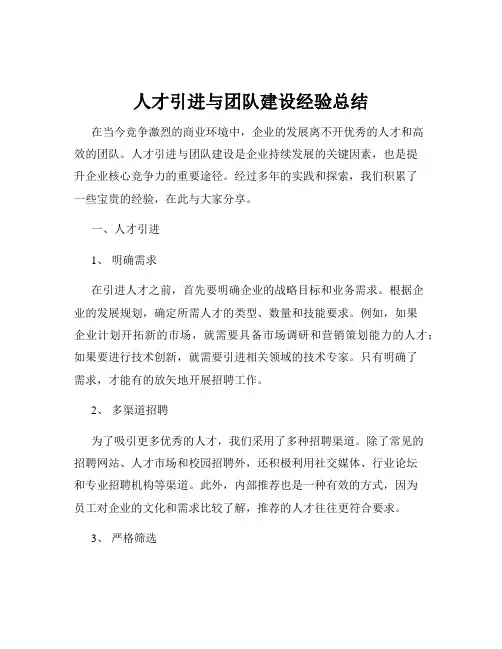 人才引进与团队建设经验总结

在当今竞争激烈的商业环境中，企业的发展离不开优秀的人才和高效的团队。人才引进与团队建设是企业持续发展的关键因素，也是提升企业核心竞争力的重要途径。经过多年的实践和探索，我们积累了一些宝贵的经验，在此与大家分享。

一、人才引进

1、 明确需求

在引进人才之前，首先要明确企业的战略目标和业务需求。根据企业的发展规划，确定所需人才的类型、数量和技能要求。例如，如果企业计划开拓新的市场，就需要具备市场调研和营销策划能力的人才；如果要进行技术创新，就需要引进相关领域的技术专家。只有明确了需求，才能有的放矢地开展招聘工作。

2、 多渠道招聘

为了吸引更多优秀的人才，我们采用了多种招聘渠道。除了常见的招聘网站、人才市场和校园招聘外，还积极利用社交媒体、行业论坛和专业招聘机构等渠道。此外，内部推荐也是一种有效的方式，因为员工对企业的文化和需求比较了解，推荐的人才往往更符合要求。

3、 严格筛选